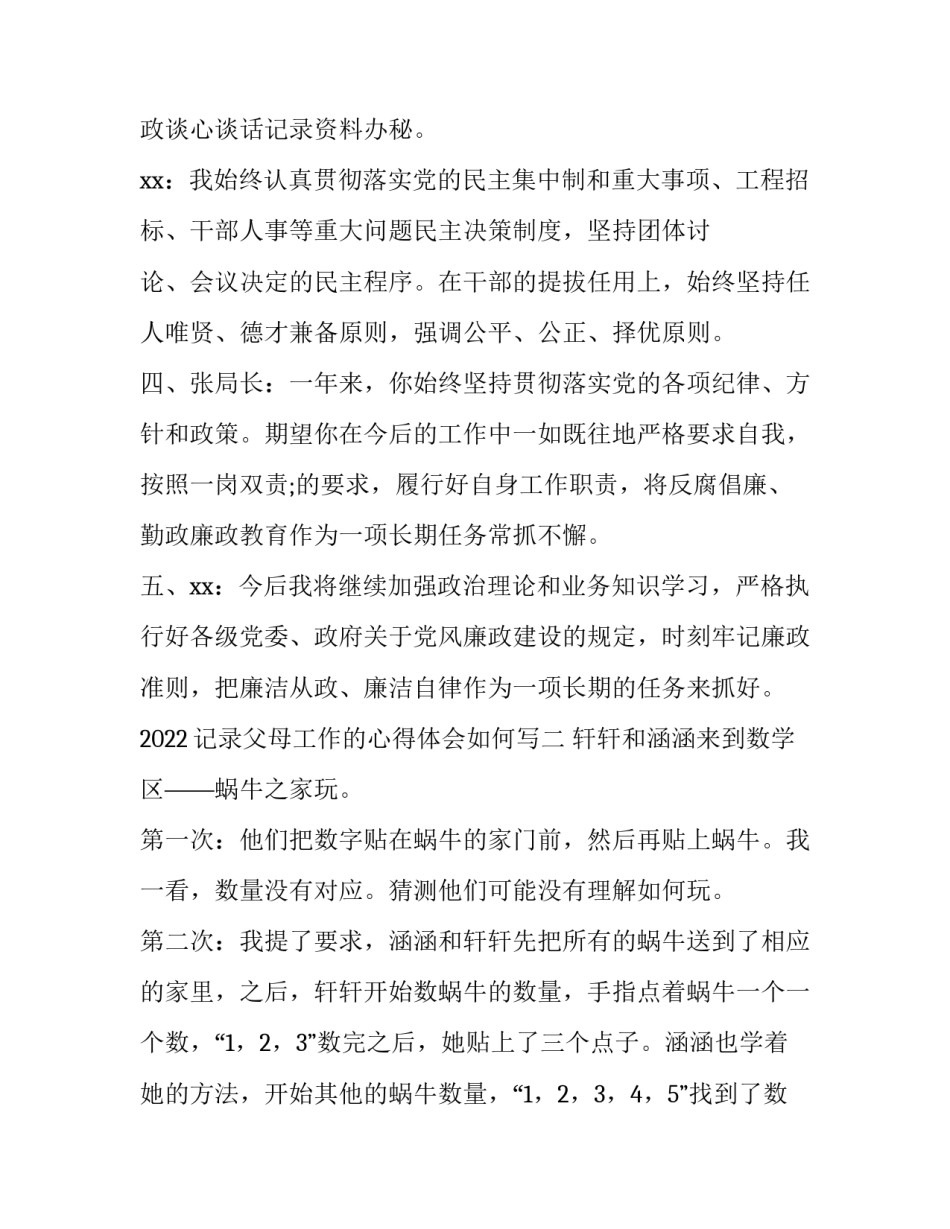 政谈心谈话记录资料办秘。

xx：我始终认真贯彻落实党的民主集中制和重大事项、工程招标、干部人事等重大问题民主决策制度，坚持团体讨

论、会议决定的民主程序。在干部的提拔任用上，始终坚持任人唯贤、德才兼备原则，强调公平、公正、择优原则。

四、张局长：一年来，你始终坚持贯彻落实党的各项纪律、方针和政策。期望你在今后的工作中一如既往地严格要求自我，按照一岗双责;的要求，履行好自身工作职责，将反腐倡廉、勤政廉政教育作为一项长期任务常抓不懈。

五、xx：今后我将继续加强政治理论和业务知识学习，严格执行好各级党委、政府关于党风廉政建设的规定，时刻牢记廉政准则，把廉洁从政、廉洁自律作为一项长期的任务来抓好。

2022 记录父母工作的心得体会如何写二 轩轩和涵涵来到数学区——蜗牛之家玩。

第一次：他们把数字贴在蜗牛的家门前，然后再贴上蜗牛。我一看，数量没有对应。猜测他们可能没有理解如何玩。

第二次：我提了要求，涵涵和轩轩先把所有的蜗牛送到了相应的家里，之后，轩轩开始数蜗牛的数量，手指点着蜗牛一个一个数，“1，2，3”数完之后，她贴上了三个点子。涵涵也学着她的方法，开始其他的蜗牛数量，“1，2，3，4，5”找到了数